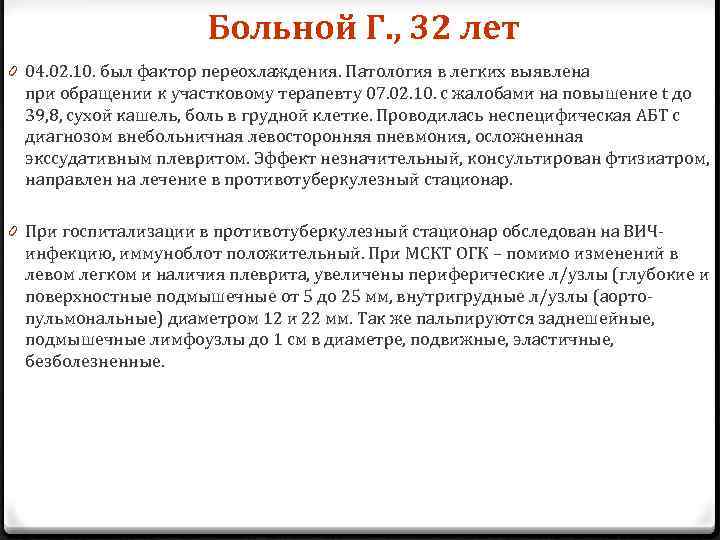 Больной Г., 32 лет

04.02.10. был фактор переохлаждения. Патология в легких выявлена при обращении к участковому терапевту 07.02.10. с жалобами на повышение t до 39,8, сухой кашель, боль в грудной клетке. Проводилась неспецифическая АБТ с диагнозом внебольничная левосторонняя пневмония, осложненная экссудативным плевритом. Эффект незначительный, консультирован фтизиатром, направлен на лечение в противотуберкулезный стационар.

При госпитализации в противотуберкулезный стационар обследован на ВИЧ-инфекцию, иммуноблот положительный. При МСКТ ОГК – помимо изменений в левом легком и наличия плеврита, увеличены периферические л/узлы (глубокие и поверхностные подмышечные от 5 до 25 мм, внутригрудные л/узлы (аорто-пульмональные) диаметром 12 и 22 мм. Так же пальпируются заднешейные, подмышечные лимфоузлы до 1 см в диаметре, подвижные, эластичные, безболезненные.